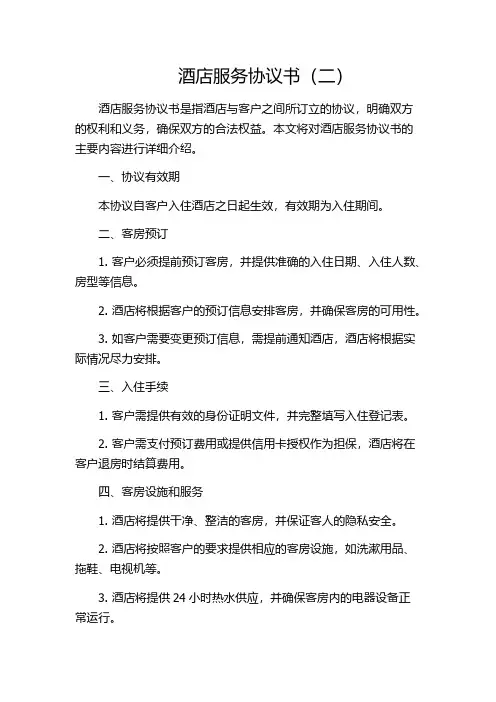 酒店服务协议书（二）

酒店服务协议书是指酒店与客户之间所订立的协议，明确双方的权利和义务，确保双方的合法权益。本文将对酒店服务协议书的主要内容进行详细介绍。

一、协议有效期

本协议自客户入住酒店之日起生效，有效期为入住期间。

二、客房预订

1. 客户必须提前预订客房，并提供准确的入住日期、入住人数、房型等信息。

2. 酒店将根据客户的预订信息安排客房，并确保客房的可用性。

3. 如客户需要变更预订信息，需提前通知酒店，酒店将根据实际情况尽力安排。

三、入住手续

1. 客户需提供有效的身份证明文件，并完整填写入住登记表。

2. 客户需支付预订费用或提供信用卡授权作为担保，酒店将在客户退房时结算费用。

四、客房设施和服务

1. 酒店将提供干净、整洁的客房，并保证客人的隐私安全。

2. 酒店将按照客户的要求提供相应的客房设施，如洗漱用品、拖鞋、电视机等。

3. 酒店将提供 24 小时热水供应，并确保客房内的电器设备正常运行。